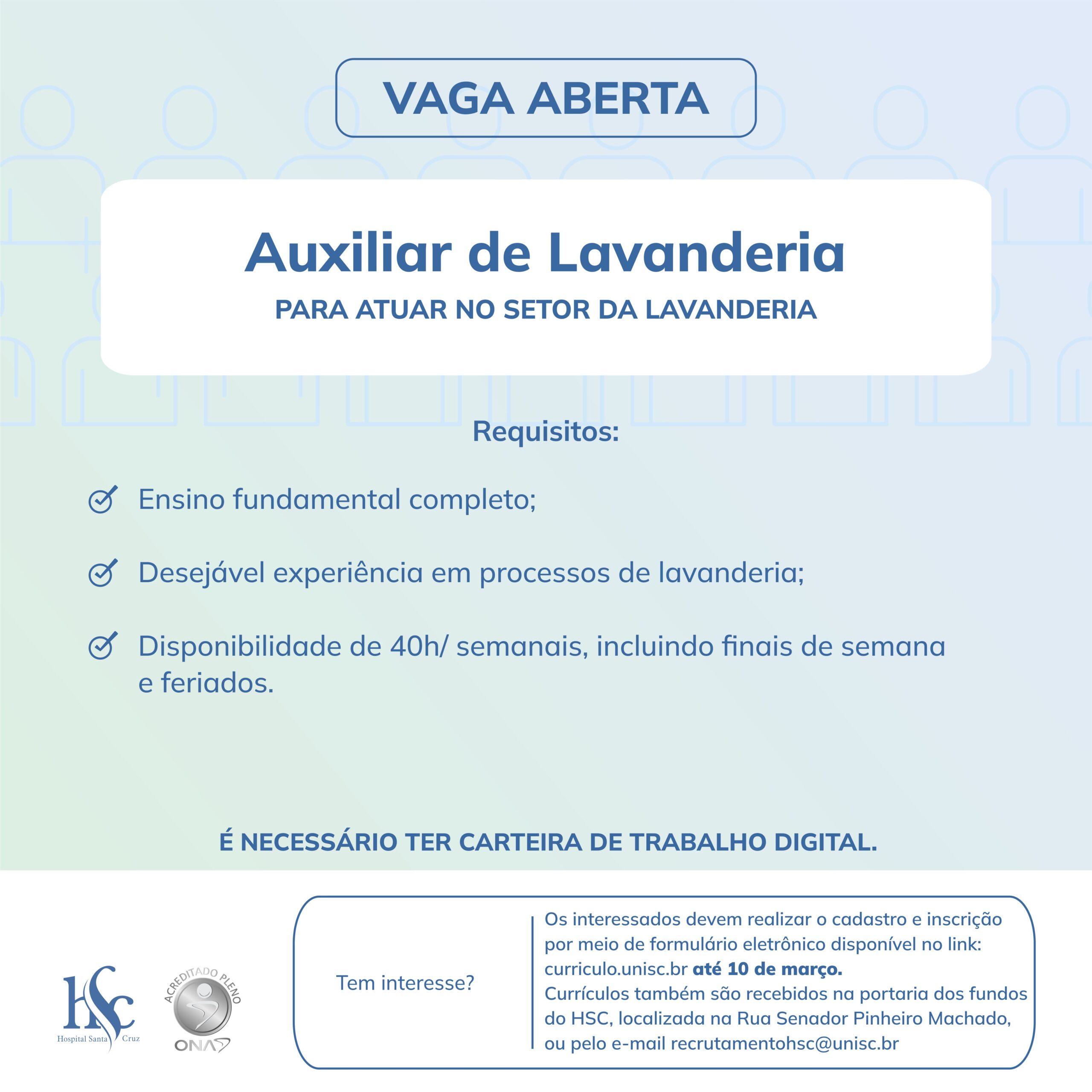 VAGA ABERTA

Auxiliar de Lavanderia

PARA ATUAR NO SETOR DA LAVANDERIA

Requisitos:

Ensino fundamental completo;

Desejável experiência em processos de lavanderia;

Disponibilidade de 40h/ semanais, incluindo finais de semana e feriados.

É NECESSÁRIO TER CARTEIRA DE TRABALHO DIGITAL.

HSC
Hospital Santa Cruz

ACREDITADO PLENO
ONA

Tem interesse?

Os interessados devem realizar o cadastro e inscrição por meio de formulário eletrônico disponível no link: curriculo.unisc.br até 10 de março.
Currículos também são recebidos na portaria dos fundos do HSC, localizada na Rua Senador Pinheiro Machado, ou pelo e-mail recrutamentohsc@unisc.br